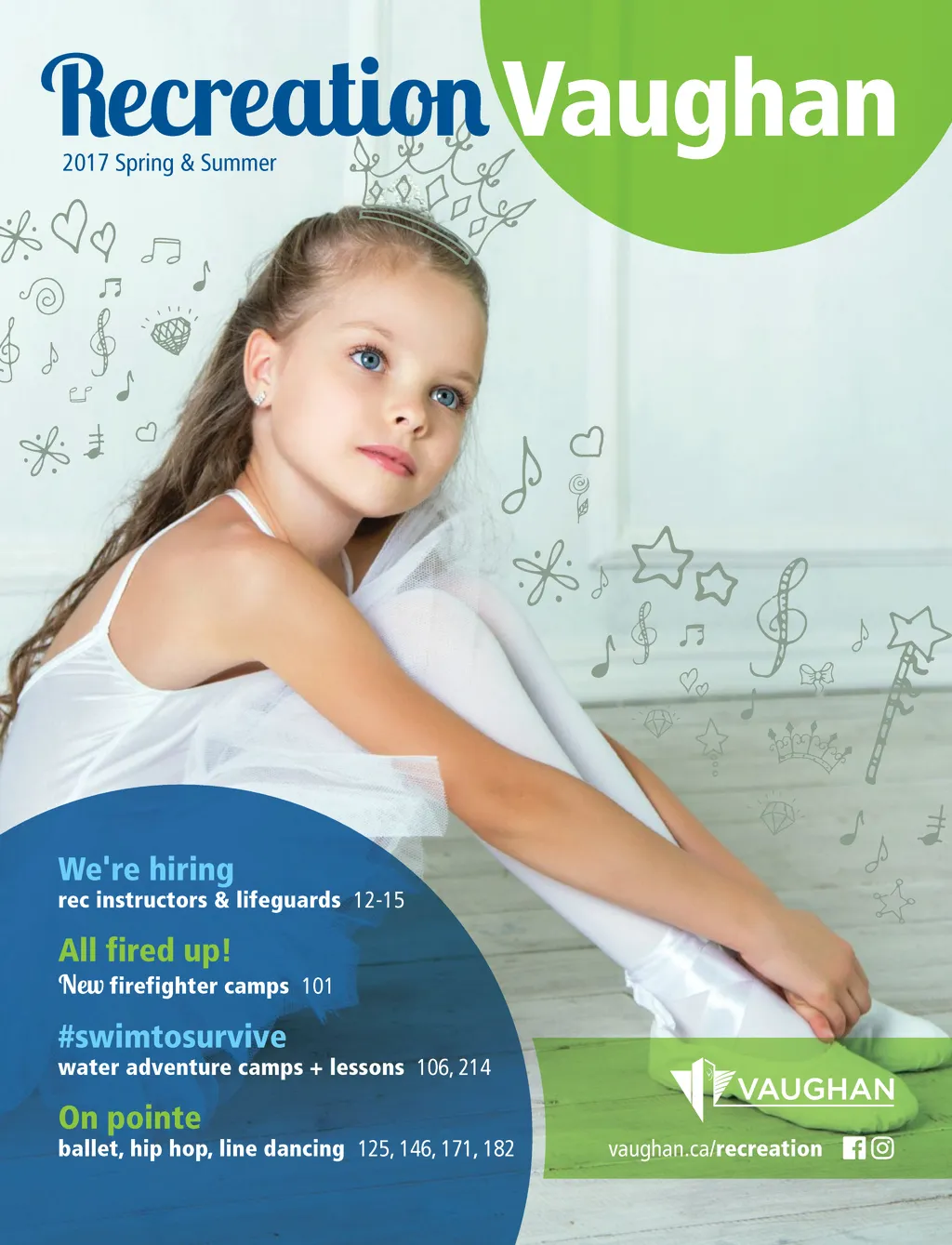 Recreation Vaughan

2017 Spring & Summer

We're hiring
rec instructors & lifeguards 12-15

All fired up!
New firefighter camps 101

#swimtosurvive
water adventure camps + lessons 106, 214

On pointe
ballet, hip hop, line dancing 125, 146, 171, 182

VAUGHAN

vaughan.ca/recreation